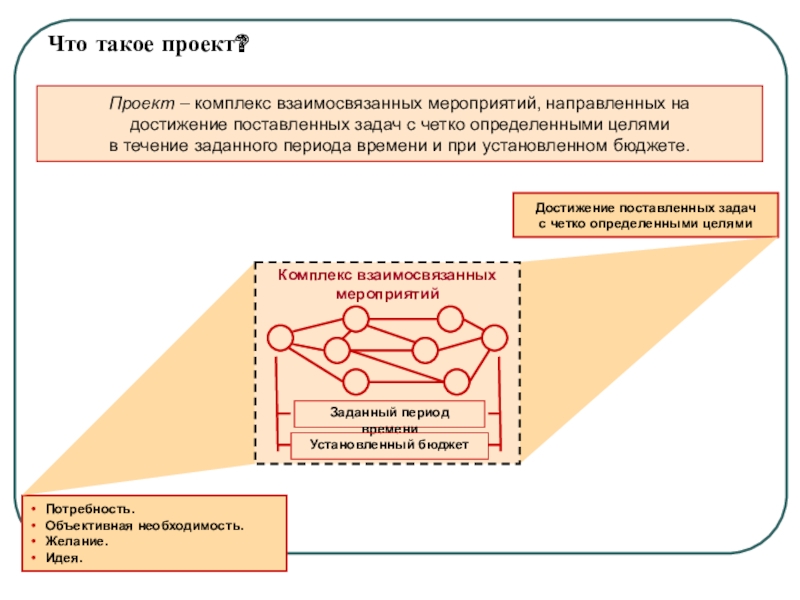 Что такое проект?

Проект – комплекс взаимосвязанных мероприятий, направленных на достижение поставленных задач с четко определенными целями в течение заданного периода времени и при установленном бюджете.

Достижение поставленных задач с четко определенными целями

Комплекс взаимосвязанных мероприятий

Заданный период времени

Установленный бюджет

• Потребность.
• Объективная необходимость.
• Желание.
• Идея.